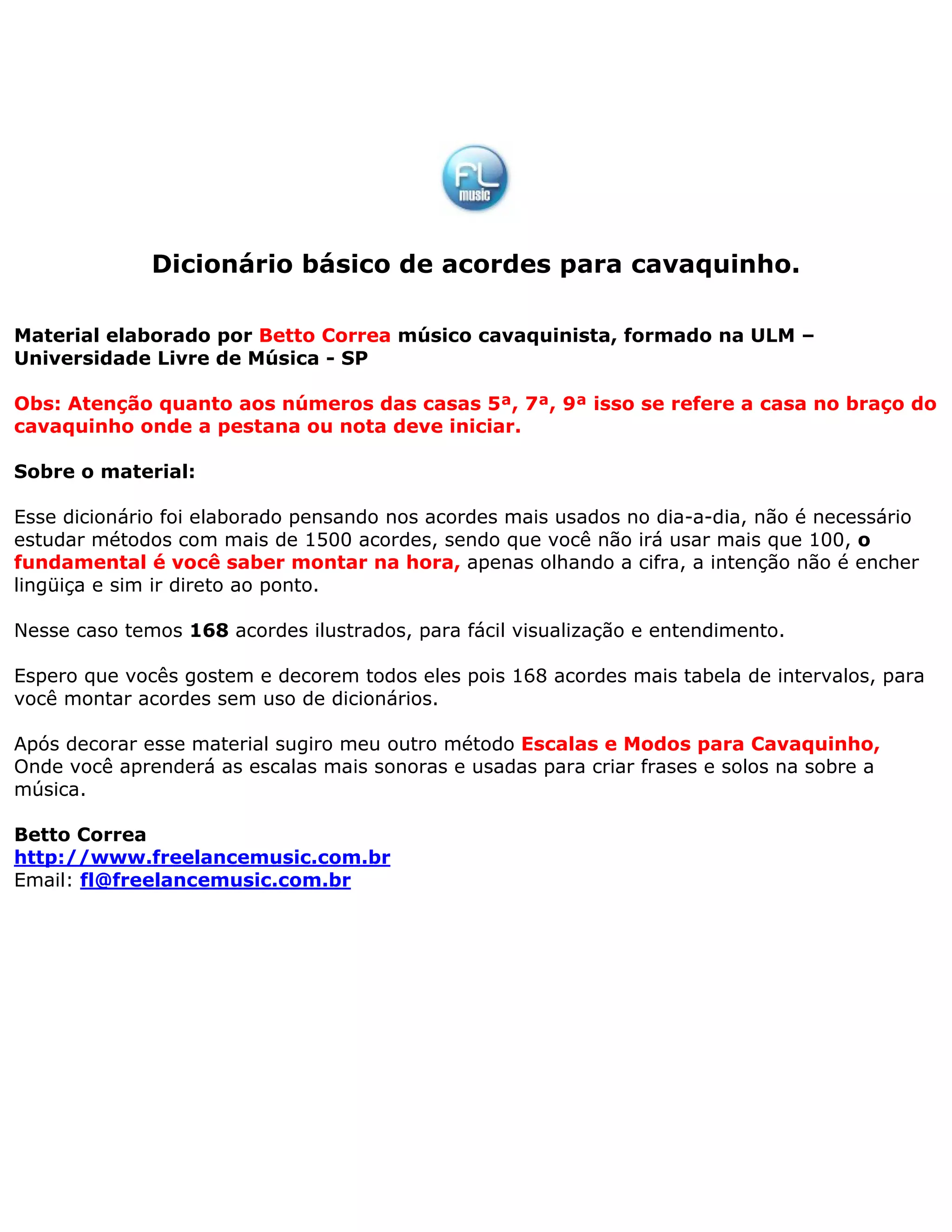 FL
music

Dicionário básico de acordes para cavaquinho.

Material elaborado por Betto Correa músico cavaquinista, formado na ULM – Universidade Livre de Música - SP

Obs: Atenção quanto aos números das casas 5ª, 7ª, 9ª isso se refere a casa no braço do cavaquinho onde a pestana ou nota deve iniciar.

Sobre o material:

Esse dicionário foi elaborado pensando nos acordes mais usados no dia-a-dia, não é necessário estudar métodos com mais de 1500 acordes, sendo que você não irá usar mais que 100, o fundamental é você saber montar na hora, apenas olhando a cifra, a intenção não é encher lingüiça e sim ir direto ao ponto.

Nesse caso temos 168 acordes ilustrados, para fácil visualização e entendimento.

Espero que vocês gostem e decorem todos eles pois 168 acordes mais tabela de intervalos, para você montar acordes sem uso de dicionários.

Após decorar esse material sugiro meu outro método Escalas e Modos para Cavaquinho, Onde você aprenderá as escalas mais sonoras e usadas para criar frases e solos na sobre a música.

Betto Correa
http://www.freelancemusic.com.br
Email: fl@freelancemusic.com.br